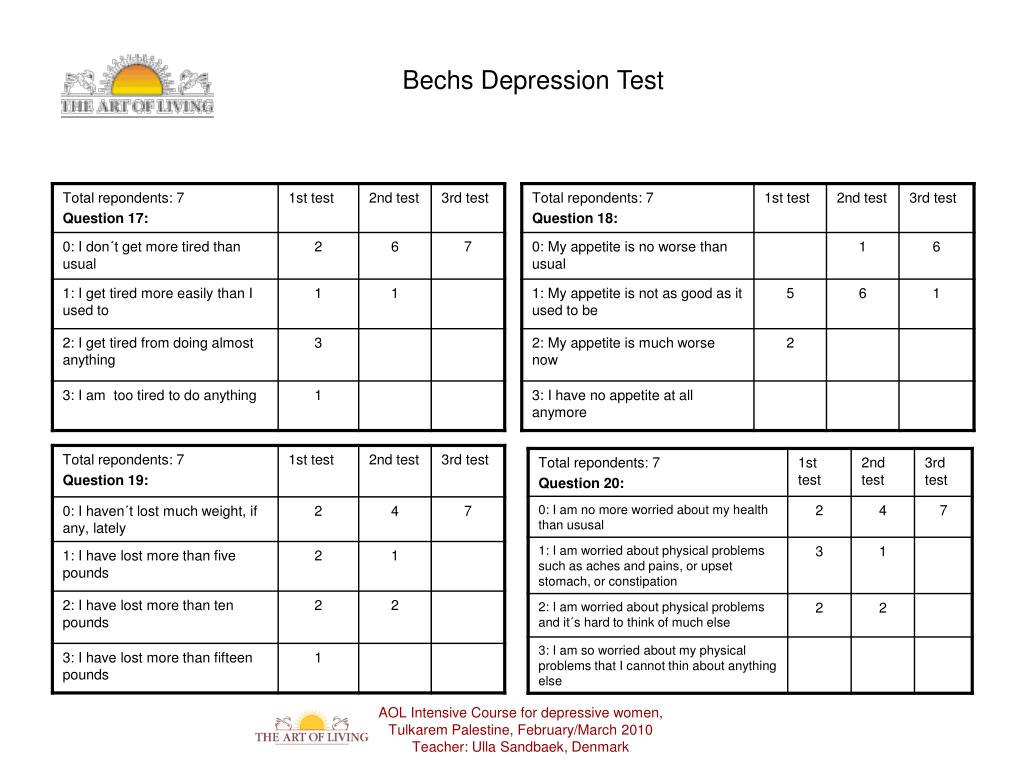 THE ART OF LIVING

Bechs Depression Test

| Total repondents: 7 **Question 17:** | 1st test | 2nd test | 3rd test |
|---|---|---|---|
| 0: I don´t get more tired than usual | 2 | 6 | 7 |
| 1: I get tired more easily than I used to | 1 | 1 | |
| 2: I get tired from doing almost anything | 3 | | |
| 3: I am too tired to do anything | 1 | | |

| Total repondents: 7 **Question 18:** | 1st test | 2nd test | 3rd test |
|---|---|---|---|
| 0: My appetite is no worse than usual | | 1 | 6 |
| 1: My appetite is not as good as it used to be | 5 | 6 | 1 |
| 2: My appetite is much worse now | 2 | | |
| 3: I have no appetite at all anymore | | | |

| Total repondents: 7 **Question 19:** | 1st test | 2nd test | 3rd test |
|---|---|---|---|
| 0: I haven´t lost much weight, if any, lately | 2 | 4 | 7 |
| 1: I have lost more than five pounds | 2 | 1 | |
| 2: I have lost more than ten pounds | 2 | 2 | |
| 3: I have lost more than fifteen pounds | 1 | | |

| Total repondents: 7 **Question 20:** | 1st test | 2nd test | 3rd test |
|---|---|---|---|
| 0: I am no more worried about my health than ususal | 2 | 4 | 7 |
| 1: I am worried about physical problems such as aches and pains, or upset stomach, or constipation | 3 | 1 | |
| 2: I am worried about physical problems and it´s hard to think of much else | 2 | 2 | |
| 3: I am so worried about my physical problems that I cannot thin about anything else | | | |

THE ART OF LIVING

AOL Intensive Course for depressive women, Tulkarem Palestine, February/March 2010
Teacher: Ulla Sandbaek, Denmark